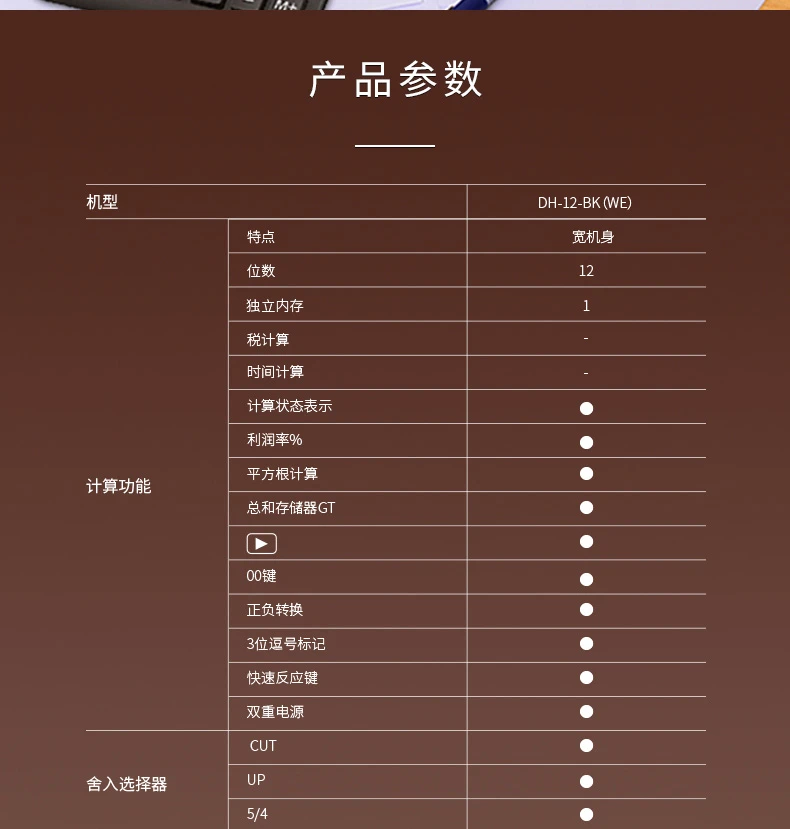 产品参数

| 机型 |  | DH-12-BK (WE) |
|---|---|---|
| 计算功能 | 特点 | 宽机身 |
|  | 位数 | 12 |
|  | 独立内存 | 1 |
|  | 税计算 | - |
|  | 时间计算 | - |
|  | 计算状态表示 | ● |
|  | 利润率% | ● |
|  | 平方根计算 | ● |
|  | 总和存储器GT | ● |
|  | ▶ | ● |
|  | 00键 | ● |
|  | 正负转换 | ● |
|  | 3位逗号标记 | ● |
|  | 快速反应键 | ● |
|  | 双重电源 | ● |
| 舍入选择器 | CUT | ● |
|  | UP | ● |
|  | 5/4 | ● |